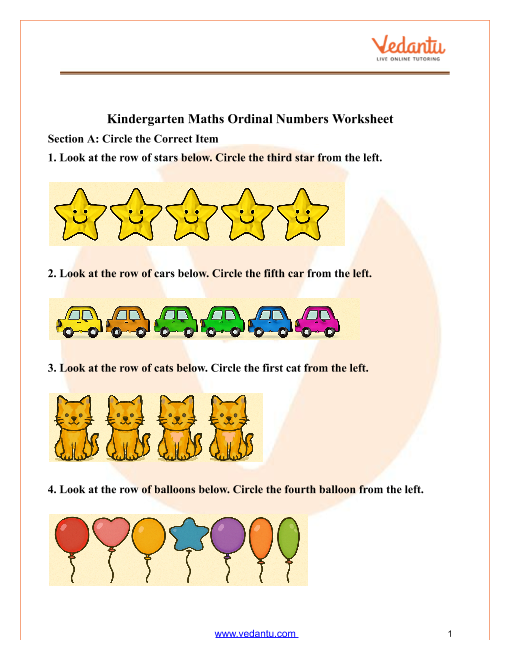 Vedantu
LIVE ONLINE TUTORING

Kindergarten Maths Ordinal Numbers Worksheet

Section A: Circle the Correct Item

1. Look at the row of stars below. Circle the third star from the left.

2. Look at the row of cars below. Circle the fifth car from the left.

3. Look at the row of cats below. Circle the first cat from the left.

4. Look at the row of balloons below. Circle the fourth balloon from the left.

www.vedantu.com

1